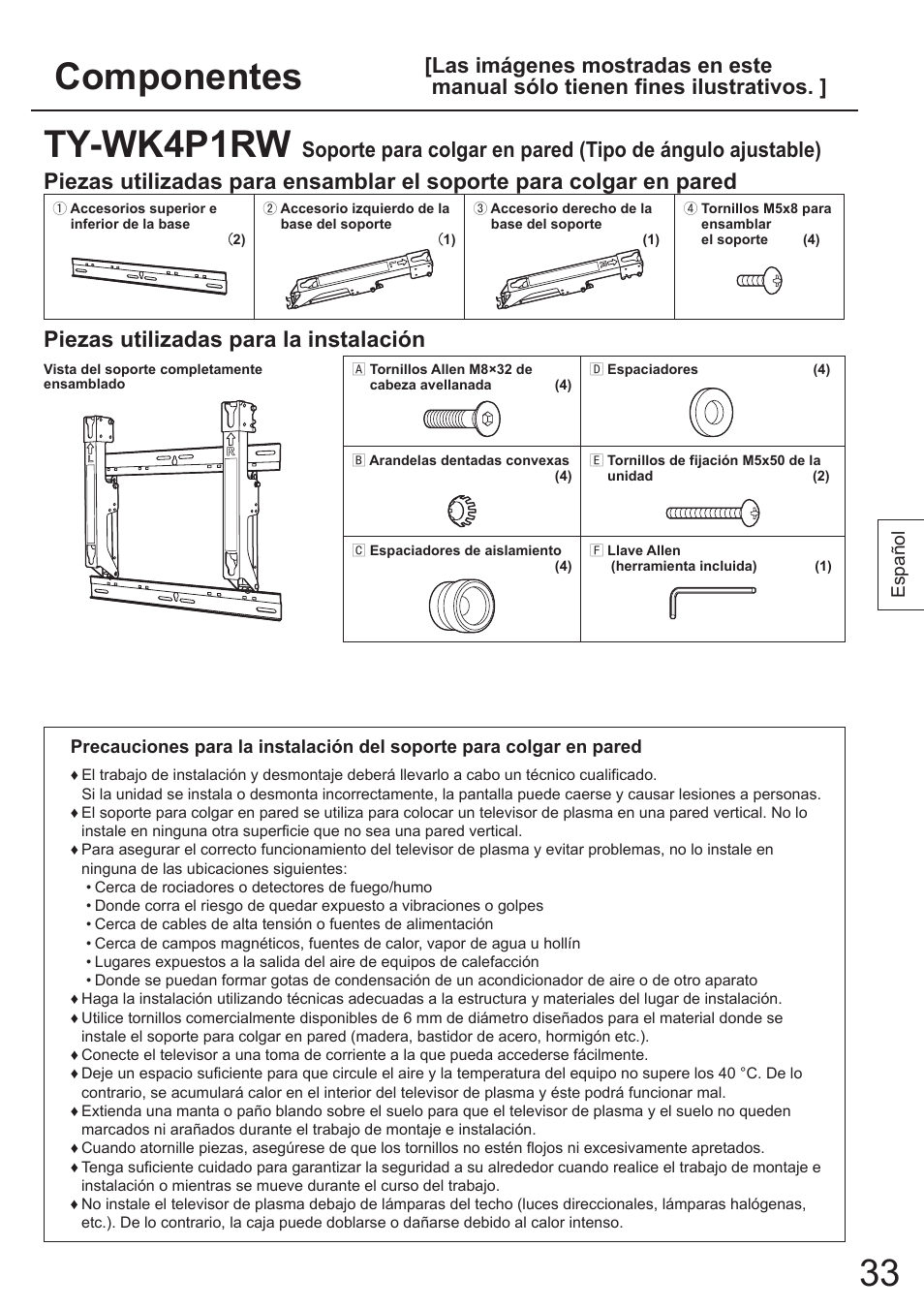 Componentes

[Las imágenes mostradas en este manual sólo tienen fines ilustrativos. ]

TY-WK4P1RW Soporte para colgar en pared (Tipo de ángulo ajustable)

Piezas utilizadas para ensamblar el soporte para colgar en pared

| ① Accesorios superior e inferior de la base (2) | ② Accesorio izquierdo de la base del soporte (1) | ③ Accesorio derecho de la base del soporte (1) | ④ Tornillos M5x8 para ensamblar el soporte (4) |
|---|---|---|---|

Piezas utilizadas para la instalación

Vista del soporte completamente ensamblado

L R

| Ⓐ Tornillos Allen M8×32 de cabeza avellanada (4) | Ⓓ Espaciadores (4) |
|---|---|
| Ⓑ Arandelas dentadas convexas (4) | Ⓔ Tornillos de fijación M5x50 de la unidad (2) |
| Ⓒ Espaciadores de aislamiento (4) | Ⓕ Llave Allen (herramienta incluida) (1) |

Español

Precauciones para la instalación del soporte para colgar en pared

♦ El trabajo de instalación y desmontaje deberá llevarlo a cabo un técnico cualificado. Si la unidad se instala o desmonta incorrectamente, la pantalla puede caerse y causar lesiones a personas.
♦ El soporte para colgar en pared se utiliza para colocar un televisor de plasma en una pared vertical. No lo instale en ninguna otra superficie que no sea una pared vertical.
♦ Para asegurar el correcto funcionamiento del televisor de plasma y evitar problemas, no lo instale en ninguna de las ubicaciones siguientes:
• Cerca de rociadores o detectores de fuego/humo
• Donde corra el riesgo de quedar expuesto a vibraciones o golpes
• Cerca de cables de alta tensión o fuentes de alimentación
• Cerca de campos magnéticos, fuentes de calor, vapor de agua u hollín
• Lugares expuestos a la salida del aire de equipos de calefacción
• Donde se puedan formar gotas de condensación de un acondicionador de aire o de otro aparato
♦ Haga la instalación utilizando técnicas adecuadas a la estructura y materiales del lugar de instalación.
♦ Utilice tornillos comercialmente disponibles de 6 mm de diámetro diseñados para el material donde se instale el soporte para colgar en pared (madera, bastidor de acero, hormigón etc.).
♦ Conecte el televisor a una toma de corriente a la que pueda accederse fácilmente.
♦ Deje un espacio suficiente para que circule el aire y la temperatura del equipo no supere los 40 °C. De lo contrario, se acumulará calor en el interior del televisor de plasma y éste podrá funcionar mal.
♦ Extienda una manta o paño blando sobre el suelo para que el televisor de plasma y el suelo no queden marcados ni arañados durante el trabajo de montaje e instalación.
♦ Cuando atornille piezas, asegúrese de que los tornillos no estén flojos ni excesivamente apretados.
♦ Tenga suficiente cuidado para garantizar la seguridad a su alrededor cuando realice el trabajo de montaje e instalación o mientras se mueve durante el curso del trabajo.
♦ No instale el televisor de plasma debajo de lámparas del techo (luces direccionales, lámparas halógenas, etc.). De lo contrario, la caja puede doblarse o dañarse debido al calor intenso.

33